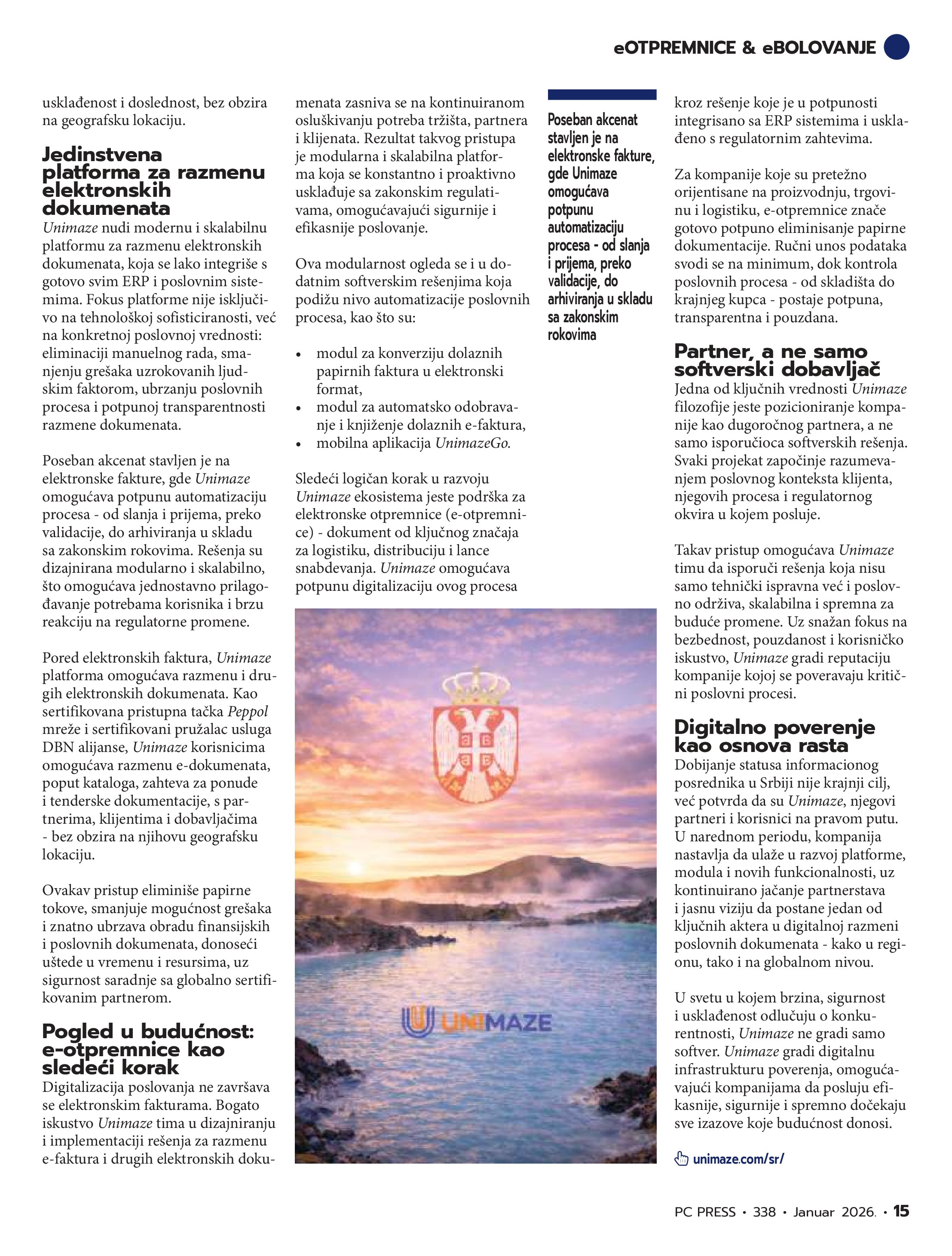 eOTPREMNICE & eBOLOVANJE

usklađenost i doslednost, bez obzira na geografsku lokaciju.

Jedinstvena platforma za razmenu elektronskih dokumenata

Unimaze nudi modernu i skalabilnu platformu za razmenu elektronskih dokumenata, koja se lako integriše s gotovo svim ERP i poslovnim sistemima. Fokus platforme nije isključivo na tehnološkoj sofisticiranosti, već na konkretnoj poslovnoj vrednosti: eliminaciji manuelnog rada, smanjenju grešaka uzrokovanih ljudskim faktorom, ubrzanju poslovnih procesa i potpunoj transparentnosti razmene dokumenata.

Poseban akcenat stavljen je na elektronske fakture, gde Unimaze omogućava potpunu automatizaciju procesa - od slanja i prijema, preko validacije, do arhiviranja u skladu sa zakonskim rokovima. Rešenja su dizajnirana modularno i skalabilno, što omogućava jednostavno prilagođavanje potrebama korisnika i brzu reakciju na regulatorne promene.

Pored elektronskih faktura, Unimaze platforma omogućava razmenu i drugih elektronskih dokumenata. Kao sertifikovana pristupna tačka Peppol mreže i sertifikovani pružalac usluga DBN alijanse, Unimaze korisnicima omogućava razmenu e-dokumenata, poput kataloga, zahteva za ponude i tenderske dokumentacije, s partnerima, klijentima i dobavljačima - bez obzira na njihovu geografsku lokaciju.

Ovakav pristup eliminiše papirne tokove, smanjuje mogućnost grešaka i znatno ubrzava obradu finansijskih i poslovnih dokumenata, donoseći uštede u vremenu i resursima, uz sigurnost saradnje sa globalno sertifikovanim partnerom.

Pogled u budućnost: e-otpremnice kao sledeći korak

Digitalizacija poslovanja ne završava se elektronskim fakturama. Bogato iskustvo Unimaze tima u dizajniranju i implementaciji rešenja za razmenu e-faktura i drugih elektronskih dokumenata zasniva se na kontinuiranom osluškivanju potreba tržišta, partnera i klijenata. Rezultat takvog pristupa je modularna i skalabilna platforma koja se konstantno i proaktivno usklađuje sa zakonskim regulativama, omogućavajući sigurnije i efikasnije poslovanje.

Ova modularnost ogleda se i u dodatnim softverskim rešenjima koja podižu nivo automatizacije poslovnih procesa, kao što su:

• modul za konverziju dolaznih papirnih faktura u elektronski format,
• modul za automatsko odobravanje i knjiženje dolaznih e-faktura,
• mobilna aplikacija UnimazeGo.

Sledeći logičan korak u razvoju Unimaze ekosistema jeste podrška za elektronske otpremnice (e-otpremnice) - dokument od ključnog značaja za logistiku, distribuciju i lance snabdevanja. Unimaze omogućava potpunu digitalizaciju ovog procesa

UNIMAZE

Poseban akcenat stavljen je na elektronske fakture, gde Unimaze omogućava potpunu automatizaciju procesa - od slanja i prijema, preko validacije, do arhiviranja u skladu sa zakonskim rokovima

kroz rešenje koje je u potpunosti integrisano sa ERP sistemima i usklađeno s regulatornim zahtevima.

Za kompanije koje su pretežno orijentisane na proizvodnju, trgovinu i logistiku, e-otpremnice znače gotovo potpuno eliminisanje papirne dokumentacije. Ručni unos podataka svodi se na minimum, dok kontrola poslovnih procesa - od skladišta do krajnjeg kupca - postaje potpuna, transparentna i pouzdana.

Partner, a ne samo softverski dobavljač

Jedna od ključnih vrednosti Unimaze filozofije jeste pozicioniranje kompanije kao dugoročnog partnera, a ne samo isporučioca softverskih rešenja. Svaki projekat započinje razumevanjem poslovnog konteksta klijenta, njegovih procesa i regulatornog okvira u kojem posluje.

Takav pristup omogućava Unimaze timu da isporuči rešenja koja nisu samo tehnički ispravna već i poslovno održiva, skalabilna i spremna za buduće promene. Uz snažan fokus na bezbednost, pouzdanost i korisničko iskustvo, Unimaze gradi reputaciju kompanije kojoj se poveravaju kritični poslovni procesi.

Digitalno poverenje kao osnova rasta

Dobijanje statusa informacionog posrednika u Srbiji nije krajnji cilj, već potvrda da su Unimaze, njegovi partneri i korisnici na pravom putu. U narednom periodu, kompanija nastavlja da ulaže u razvoj platforme, modula i novih funkcionalnosti, uz kontinuirano jačanje partnerstava i jasnu viziju da postane jedan od ključnih aktera u digitalnoj razmeni poslovnih dokumenata - kako u regionu, tako i na globalnom nivou.

U svetu u kojem brzina, sigurnost i usklađenost odlučuju o konkurentnosti, Unimaze ne gradi samo softver. Unimaze gradi digitalnu infrastrukturu poverenja, omogućavajući kompanijama da posluju efikasnije, sigurnije i spremno dočekaju sve izazove koje budućnost donosi.

unimaze.com/sr/

PC PRESS • 338 • Januar 2026. • 15